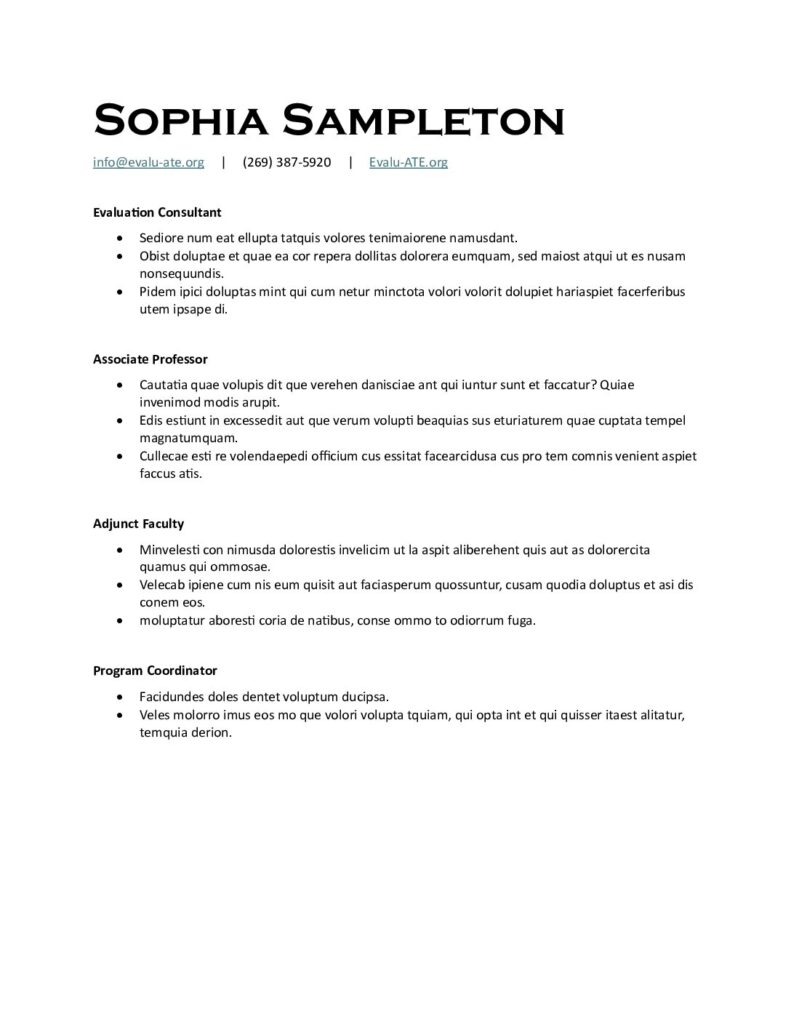 Sophia Sampleton

info@evalu-ate.org | (269) 387-5920 | Evalu-ATE.org

Evaluation Consultant

- Sediore num eat ellupta tatquis volores tenimaiorene namusdant.
- Obist doluptae et quae ea cor repera dollitas dolorera eumquam, sed maiost atqui ut es nusam nonsequundis.
- Pidem ipici doluptas mint qui cum netur minctota volori volorit dolupiet hariaspiet facerferibus utem ipsape di.

Associate Professor

- Cautatia quae volupis dit que verehen danisciae ant qui iuntur sunt et faccatur? Quiae invenimod modis arupit.
- Edis estiunt in excessedit aut que verum volupti beaquias sus eturiaturem quae cuptata tempel magnatumquam.
- Cullecae esti re volendaepedi officium cus essitat facearcidusa cus pro tem comnis venient aspiet faccus atis.

Adjunct Faculty

- Minvelesti con nimusda dolorestis invelicim ut la aspit aliberehent quis aut as dolorercita quamus qui ommosae.
- Velecab ipiene cum nis eum quisit aut faciasperum quossuntur, cusam quodia doluptus et asi dis conem eos.
- moluptatur aboresti coria de natibus, conse ommo to odiorrum fuga.

Program Coordinator

- Facidundes doles dentet voluptum ducipsa.
- Veles molorro imus eos mo que volori volupta tquiam, qui opta int et qui quisser itaest alitatur, temquia derion.